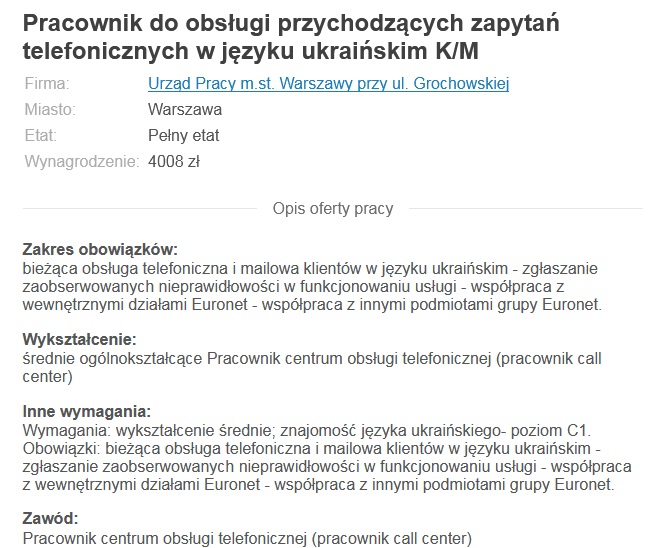 Pracownik do obsługi przychodzących zapytań telefonicznych w języku ukraińskim K/M

Firma: Urząd Pracy m.st. Warszawy przy ul. Grochowskiej
Miasto: Warszawa
Etat: Pełny etat
Wynagrodzenie: 4008 zł

Opis oferty pracy

Zakres obowiązków:
bieżąca obsługa telefoniczna i mailowa klientów w języku ukraińskim - zgłaszanie zaobserwowanych nieprawidłowości w funkcjonowaniu usługi - współpraca z wewnętrznymi działami Euronet - współpraca z innymi podmiotami grupy Euronet.

Wykształcenie:
średnie ogólnokształcące Pracownik centrum obsługi telefonicznej (pracownik call center)

Inne wymagania:
Wymagania: wykształcenie średnie; znajomość języka ukraińskiego- poziom C1. Obowiązki: bieżąca obsługa telefoniczna i mailowa klientów w języku ukraińskim - zgłaszanie zaobserwowanych nieprawidłowości w funkcjonowaniu usługi - współpraca z wewnętrznymi działami Euronet - współpraca z innymi podmiotami grupy Euronet.

Zawód:
Pracownik centrum obsługi telefonicznej (pracownik call center)